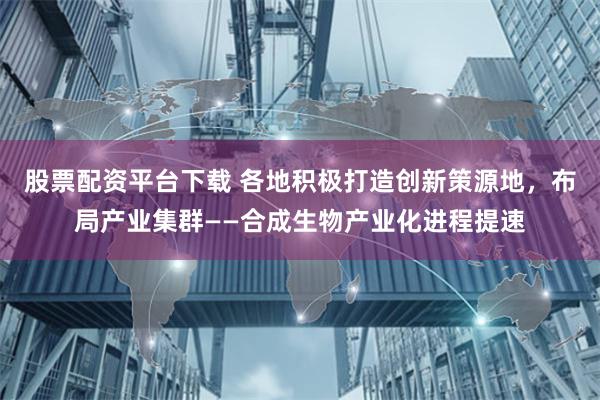 股票配资平台下载 各地积极打造创新策源地，布局产业集群——合成生物产业化进程提速